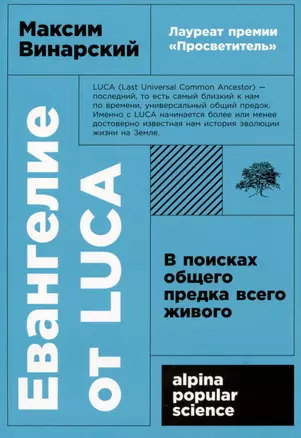 Максим Винарский

Лауреат премии «Просветитель»

LUCA (Last Universal Common Ancestor) — последний, то есть самый близкий к нам по времени, универсальный общий предок. Именно с LUCA начинается более или менее достоверно известная нам история эволюции жизни на Земле.

Евангелие от LUCA

В поисках общего предка всего живого

alpina popular science